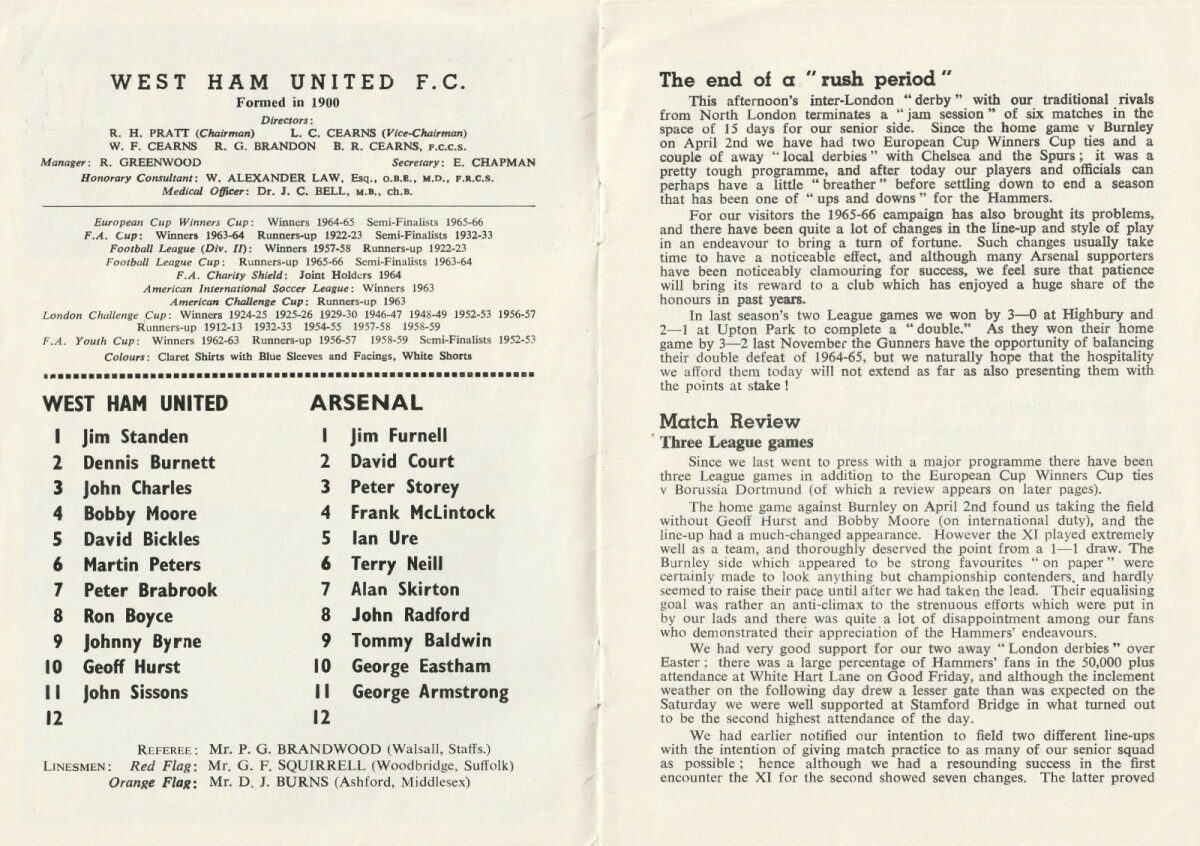 WEST HAM UNITED F.C.

Formed in 1900

Directors:
R. H. PRATT (Chairman) L. C. CEARNS (Vice-Chairman)
W. F. CEARNS R. G. BRANDON B. R. CEARNS, F.C.C.S.
Manager: R. GREENWOOD Secretary: E. CHAPMAN
Honorary Consultant: W. ALEXANDER LAW, Esq., O.B.E., M.D., F.R.C.S.
Medical Officer: Dr. J. C. BELL, M.B., ch.B.

European Cup Winners Cup: Winners 1964-65 Semi-Finalists 1965-66
F.A. Cup: Winners 1963-64 Runners-up 1922-23 Semi-Finalists 1932-33
Football League (Div. II): Winners 1957-58 Runners-up 1922-23
Football League Cup: Runners-up 1965-66 Semi-Finalists 1963-64
F.A. Charity Shield: Joint Holders 1964
American International Soccer League: Winners 1963
American Challenge Cup: Runners-up 1963
London Challenge Cup: Winners 1924-25 1925-26 1929-30 1946-47 1948-49 1952-53 1956-57 Runners-up 1912-13 1932-33 1954-55 1957-58 1958-59
F.A. Youth Cup: Winners 1962-63 Runners-up 1956-57 1958-59 Semi-Finalists 1952-53
Colours: Claret Shirts with Blue Sleeves and Facings, White Shorts

WEST HAM UNITED
1 Jim Standen
2 Dennis Burnett
3 John Charles
4 Bobby Moore
5 David Bickles
6 Martin Peters
7 Peter Brabrook
8 Ron Boyce
9 Johnny Byrne
10 Geoff Hurst
11 John Sissons
12

ARSENAL
1 Jim Furnell
2 David Court
3 Peter Storey
4 Frank McLintock
5 Ian Ure
6 Terry Neill
7 Alan Skirton
8 John Radford
9 Tommy Baldwin
10 George Eastham
11 George Armstrong
12

REFEREE: Mr. P. G. BRANDWOOD (Walsall, Staffs.)
LINESMEN: Red Flag: Mr. G. F. SQUIRRELL (Woodbridge, Suffolk)
Orange Flag: Mr. D. J. BURNS (Ashford, Middlesex)

The end of a "rush period"

This afternoon's inter-London "derby" with our traditional rivals from North London terminates a "jam session" of six matches in the space of 15 days for our senior side. Since the home game v Burnley on April 2nd we have had two European Cup Winners Cup ties and a couple of away "local derbies" with Chelsea and the Spurs; it was a pretty tough programme, and after today our players and officials can perhaps have a little "breather" before settling down to end a season that has been one of "ups and downs" for the Hammers.

For our visitors the 1965-66 campaign has also brought its problems, and there have been quite a lot of changes in the line-up and style of play in an endeavour to bring a turn of fortune. Such changes usually take time to have a noticeable effect, and although many Arsenal supporters have been noticeably clamouring for success, we feel sure that patience will bring its reward to a club which has enjoyed a huge share of the honours in past years.

In last season's two League games we won by 3—0 at Highbury and 2—1 at Upton Park to complete a "double." As they won their home game by 3—2 last November the Gunners have the opportunity of balancing their double defeat of 1964-65, but we naturally hope that the hospitality we afford them today will not extend as far as also presenting them with the points at stake!

Match Review
Three League games

Since we last went to press with a major programme there have been three League games in addition to the European Cup Winners Cup ties v Borussia Dortmund (of which a review appears on later pages).

The home game against Burnley on April 2nd found us taking the field without Geoff Hurst and Bobby Moore (on international duty), and the line-up had a much-changed appearance. However the XI played extremely well as a team, and thoroughly deserved the point from a 1—1 draw. The Burnley side which appeared to be strong favourites "on paper" were certainly made to look anything but championship contenders, and hardly seemed to raise their pace until after we had taken the lead. Their equalising goal was rather an anti-climax to the strenuous efforts which were put in by our lads and there was quite a lot of disappointment among our fans who demonstrated their appreciation of the Hammers' endeavours.

We had very good support for our two away "London derbies" over Easter; there was a large percentage of Hammers' fans in the 50,000 plus attendance at White Hart Lane on Good Friday, and although the inclement weather on the following day drew a lesser gate than was expected on the Saturday we were well supported at Stamford Bridge in what turned out to be the second highest attendance of the day.

We had earlier notified our intention to field two different line-ups with the intention of giving match practice to as many of our senior squad as possible; hence although we had a resounding success in the first encounter the XI for the second showed seven changes. The latter proved